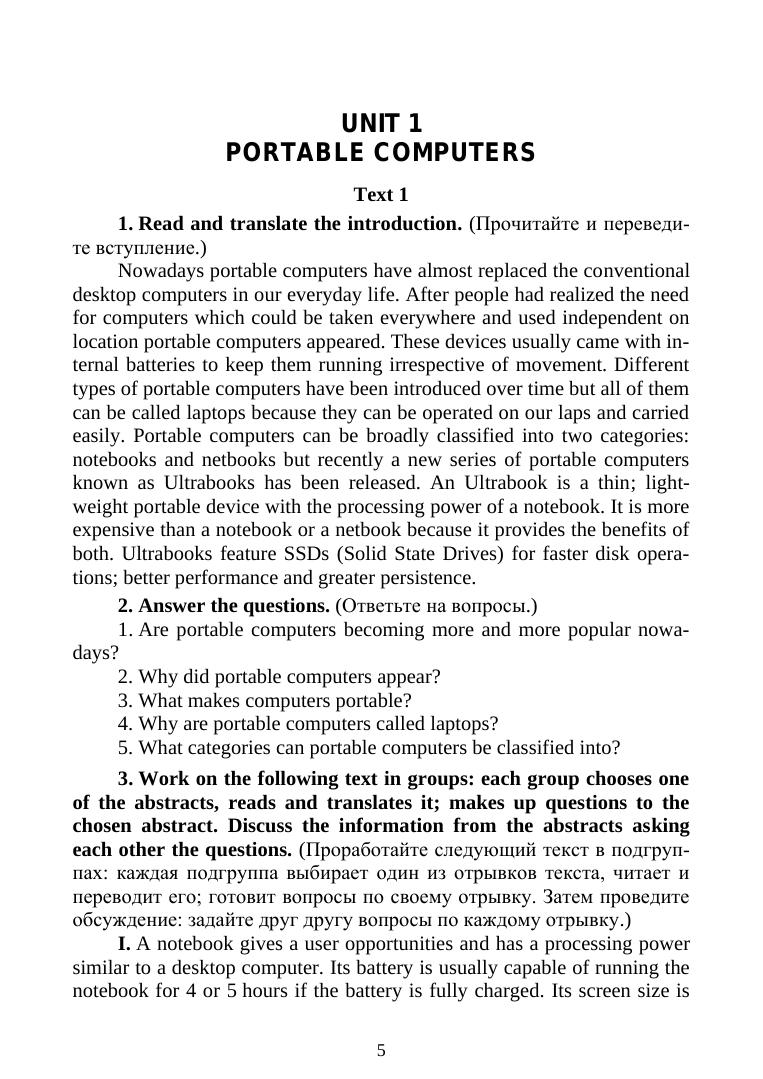 UNIT 1
PORTABLE COMPUTERS

Text 1

1. Read and translate the introduction. (Прочитайте и переведите вступление.)

Nowadays portable computers have almost replaced the conventional desktop computers in our everyday life. After people had realized the need for computers which could be taken everywhere and used independent on location portable computers appeared. These devices usually came with internal batteries to keep them running irrespective of movement. Different types of portable computers have been introduced over time but all of them can be called laptops because they can be operated on our laps and carried easily. Portable computers can be broadly classified into two categories: notebooks and netbooks but recently a new series of portable computers known as Ultrabooks has been released. An Ultrabook is a thin; lightweight portable device with the processing power of a notebook. It is more expensive than a notebook or a netbook because it provides the benefits of both. Ultrabooks feature SSDs (Solid State Drives) for faster disk operations; better performance and greater persistence.

2. Answer the questions. (Ответьте на вопросы.)

1. Are portable computers becoming more and more popular nowadays?
2. Why did portable computers appear?
3. What makes computers portable?
4. Why are portable computers called laptops?
5. What categories can portable computers be classified into?

3. Work on the following text in groups: each group chooses one of the abstracts, reads and translates it; makes up questions to the chosen abstract. Discuss the information from the abstracts asking each other the questions. (Проработайте следующий текст в подгруппах: каждая подгруппа выбирает один из отрывков текста, читает и переводит его; готовит вопросы по своему отрывку. Затем проведите обсуждение: задайте друг другу вопросы по каждому отрывку.)

I. A notebook gives a user opportunities and has a processing power similar to a desktop computer. Its battery is usually capable of running the notebook for 4 or 5 hours if the battery is fully charged. Its screen size is

5